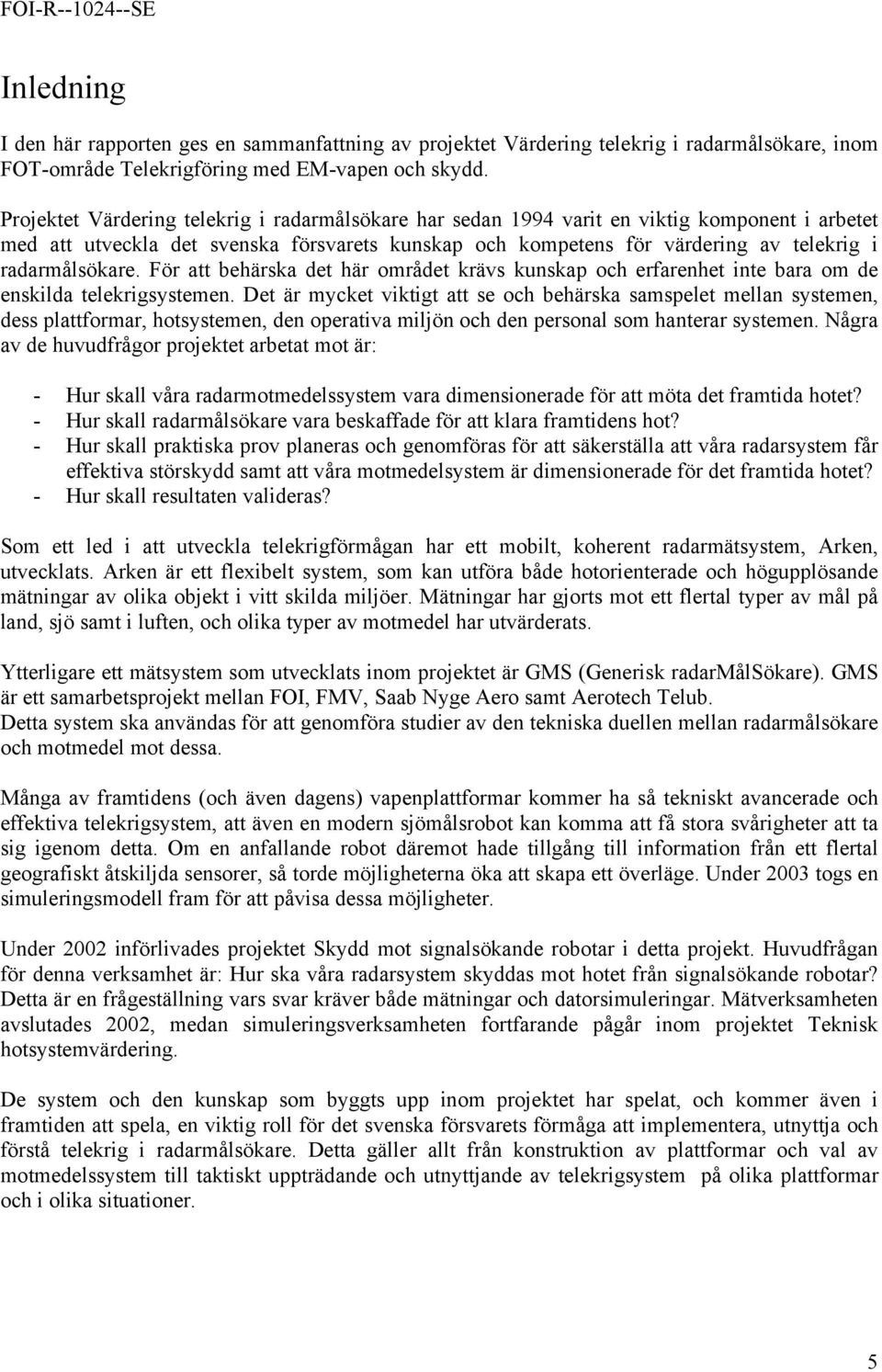 FOI-R--1024--SE

Inledning

I den här rapporten ges en sammanfattning av projektet Värdering telekrig i radarmålsökare, inom FOT-område Telekrigföring med EM-vapen och skydd.

Projektet Värdering telekrig i radarmålsökare har sedan 1994 varit en viktig komponent i arbetet med att utveckla det svenska försvarets kunskap och kompetens för värdering av telekrig i radarmålsökare. För att behärska det här området krävs kunskap och erfarenhet inte bara om de enskilda telekrigsystemen. Det är mycket viktigt att se och behärska samspelet mellan systemen, dess plattformar, hotsystemen, den operativa miljön och den personal som hanterar systemen. Några av de huvudfrågor projektet arbetat mot är:

- Hur skall våra radarmotmedelssystem vara dimensionerade för att möta det framtida hotet?
- Hur skall radarmålsökare vara beskaffade för att klara framtidens hot?
- Hur skall praktiska prov planeras och genomföras för att säkerställa att våra radarsystem får effektiva störskydd samt att våra motmedelsystem är dimensionerade för det framtida hotet?
- Hur skall resultaten valideras?

Som ett led i att utveckla telekrigförmågan har ett mobilt, koherent radarmätsystem, Arken, utvecklats. Arken är ett flexibelt system, som kan utföra både hotorienterade och högupplösande mätningar av olika objekt i vitt skilda miljöer. Mätningar har gjorts mot ett flertal typer av mål på land, sjö samt i luften, och olika typer av motmedel har utvärderats.

Ytterligare ett mätsystem som utvecklats inom projektet är GMS (Generisk radarMålSökare). GMS är ett samarbetsprojekt mellan FOI, FMV, Saab Nyge Aero samt Aerotech Telub.
Detta system ska användas för att genomföra studier av den tekniska duellen mellan radarmålsökare och motmedel mot dessa.

Många av framtidens (och även dagens) vapenplattformar kommer ha så tekniskt avancerade och effektiva telekrigsystem, att även en modern sjömålsrobot kan komma att få stora svårigheter att ta sig igenom detta. Om en anfallande robot däremot hade tillgång till information från ett flertal geografiskt åtskiljda sensorer, så torde möjligheterna öka att skapa ett överläge. Under 2003 togs en simuleringsmodell fram för att påvisa dessa möjligheter.

Under 2002 införlivades projektet Skydd mot signalsökande robotar i detta projekt. Huvudfrågan för denna verksamhet är: Hur ska våra radarsystem skyddas mot hotet från signalsökande robotar? Detta är en frågeställning vars svar kräver både mätningar och datorsimuleringar. Mätverksamheten avslutades 2002, medan simuleringsverksamheten fortfarande pågår inom projektet Teknisk hotsystemvärdering.

De system och den kunskap som byggts upp inom projektet har spelat, och kommer även i framtiden att spela, en viktig roll för det svenska försvarets förmåga att implementera, utnyttja och förstå telekrig i radarmålsökare. Detta gäller allt från konstruktion av plattformar och val av motmedelssystem till taktiskt uppträdande och utnyttjande av telekrigsystem på olika plattformar och i olika situationer.

5